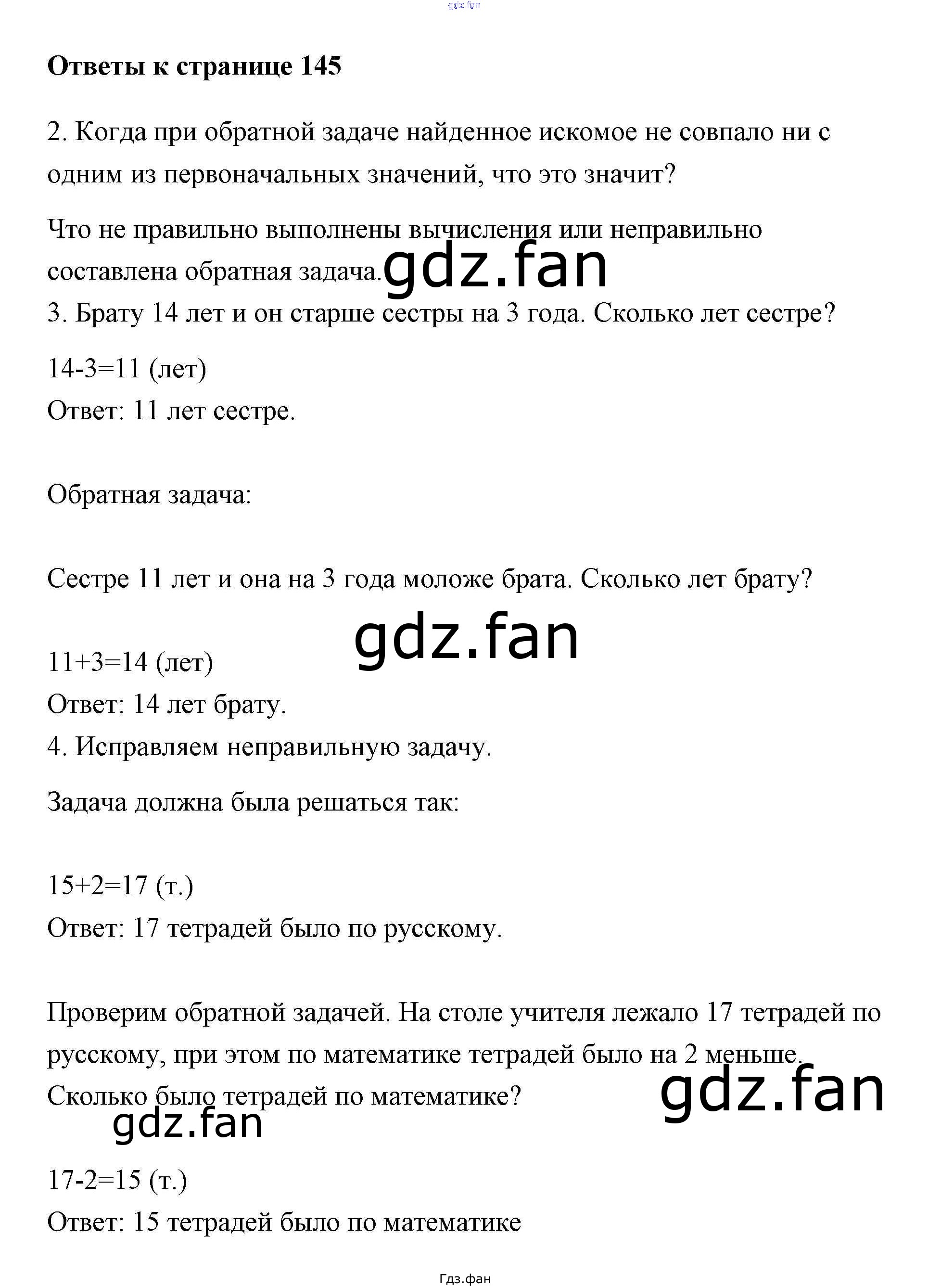 gdz.fan

Ответы к странице 145

2. Когда при обратной задаче найденное искомое не совпало ни с одним из первоначальных значений, что это значит?

Что не правильно выполнены вычисления или неправильно составлена обратная задача.

gdz.fan

3. Брату 14 лет и он старше сестры на 3 года. Сколько лет сестре?

14-3=11 (лет)
Ответ: 11 лет сестре.

Обратная задача:

Сестре 11 лет и она на 3 года моложе брата. Сколько лет брату?

gdz.fan

11+3=14 (лет)
Ответ: 14 лет брату.
4. Исправляем неправильную задачу.

Задача должна была решаться так:

15+2=17 (т.)
Ответ: 17 тетрадей было по русскому.

Проверим обратной задачей. На столе учителя лежало 17 тетрадей по русскому, при этом по математике тетрадей было на 2 меньше. Сколько было тетрадей по математике?

gdz.fan

gdz.fan

17-2=15 (т.)
Ответ: 15 тетрадей было по математике

Гдз.фан